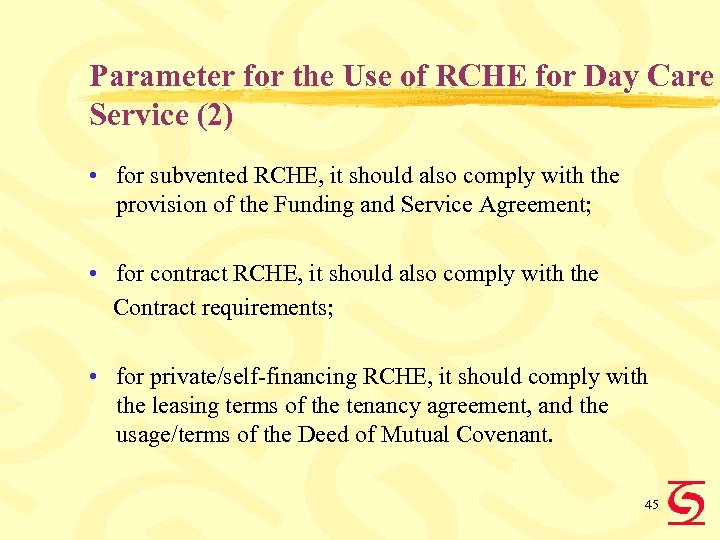 Parameter for the Use of RCHE for Day Care Service (2)

• for subvented RCHE, it should also comply with the provision of the Funding and Service Agreement;

• for contract RCHE, it should also comply with the Contract requirements;

• for private/self-financing RCHE, it should comply with the leasing terms of the tenancy agreement, and the usage/terms of the Deed of Mutual Covenant.

45